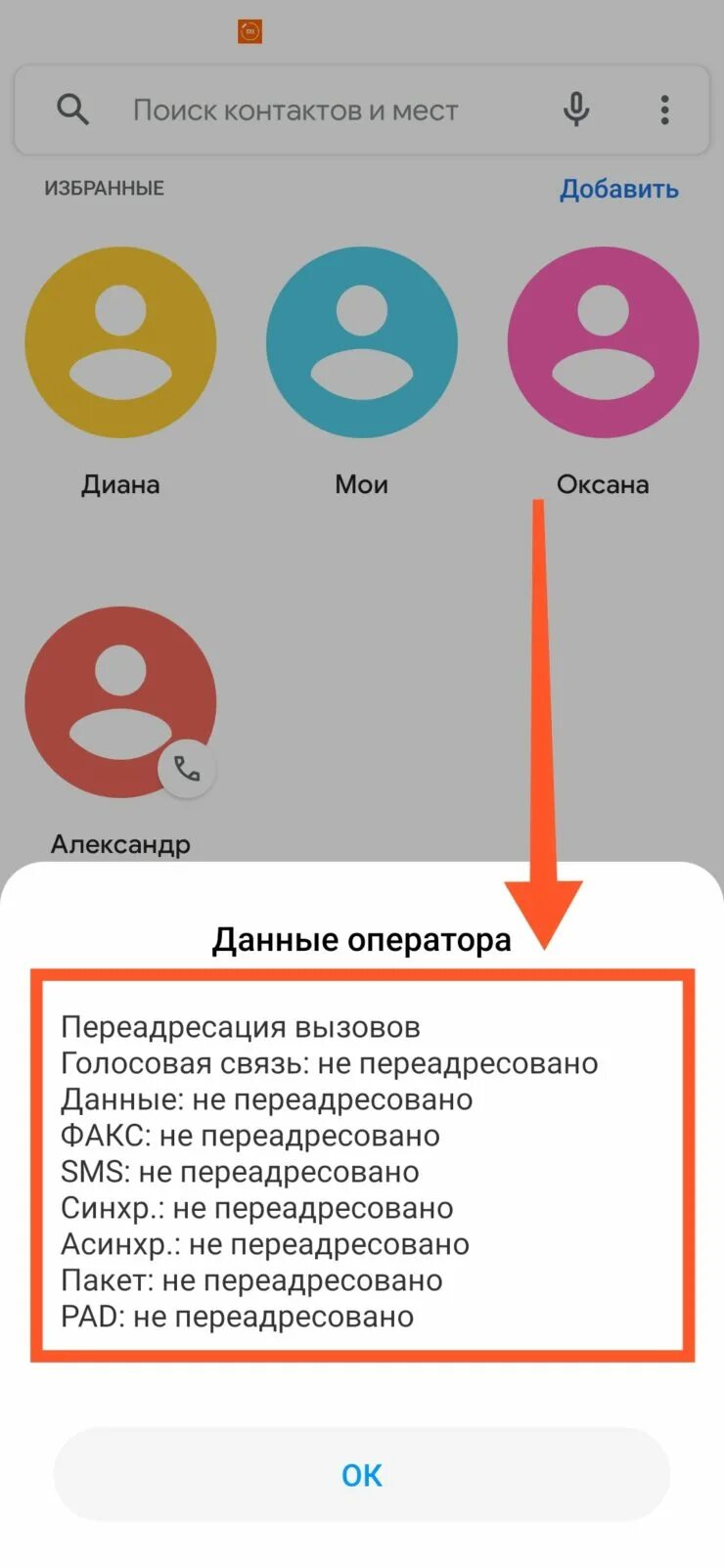 Поиск контактов и мест

ИЗБРАННЫЕ
Добавить

Диана
Мои
Оксана

Александр

Данные оператора

Переадресация вызовов
Голосовая связь: не переадресовано
Данные: не переадресовано
ФАКС: не переадресовано
SMS: не переадресовано
Синхр.: не переадресовано
Асинхр.: не переадресовано
Пакет: не переадресовано
PAD: не переадресовано

OK